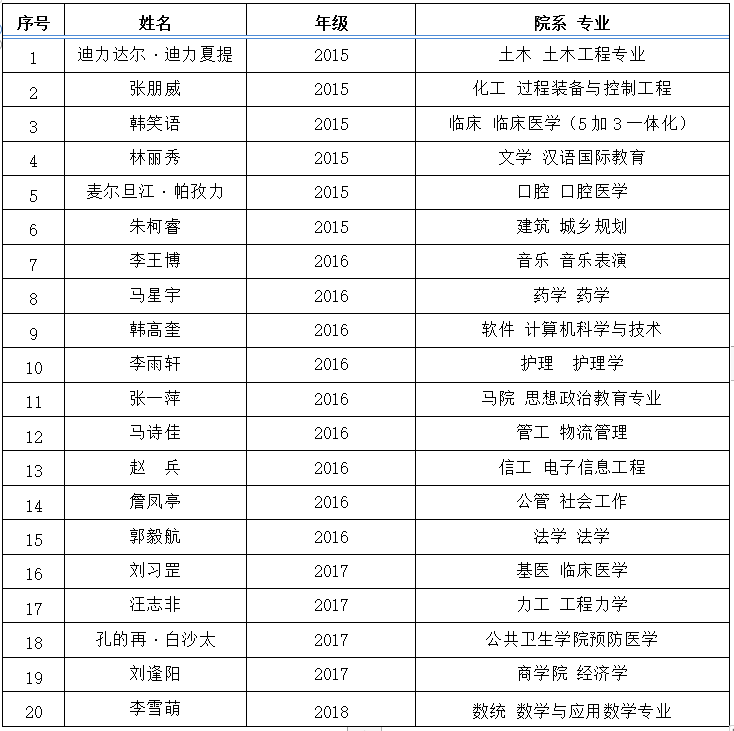 | 序号 | 姓名 | 年级 | 院系 专业 |
|---|---|---|---|
| 1 | 迪力达尔·迪力夏提 | 2015 | 土木 土木工程专业 |
| 2 | 张朋威 | 2015 | 化工 过程装备与控制工程 |
| 3 | 韩笑语 | 2015 | 临床 临床医学（5加3一体化） |
| 4 | 林丽秀 | 2015 | 文学 汉语国际教育 |
| 5 | 麦尔旦江·帕孜力 | 2015 | 口腔 口腔医学 |
| 6 | 朱柯睿 | 2015 | 建筑 城乡规划 |
| 7 | 李王博 | 2016 | 音乐 音乐表演 |
| 8 | 马星宇 | 2016 | 药学 药学 |
| 9 | 韩高奎 | 2016 | 软件 计算机科学与技术 |
| 10 | 李雨轩 | 2016 | 护理 护理学 |
| 11 | 张一萍 | 2016 | 马院 思想政治教育专业 |
| 12 | 马诗佳 | 2016 | 管工 物流管理 |
| 13 | 赵 兵 | 2016 | 信工 电子信息工程 |
| 14 | 詹凤亭 | 2016 | 公管 社会工作 |
| 15 | 郭毅航 | 2016 | 法学 法学 |
| 16 | 刘习罡 | 2017 | 基医 临床医学 |
| 17 | 汪志非 | 2017 | 力工 工程力学 |
| 18 | 孔的再·白沙太 | 2017 | 公共卫生学院预防医学 |
| 19 | 刘逢阳 | 2017 | 商学院 经济学 |
| 20 | 李雪萌 | 2018 | 数统 数学与应用数学专业 |